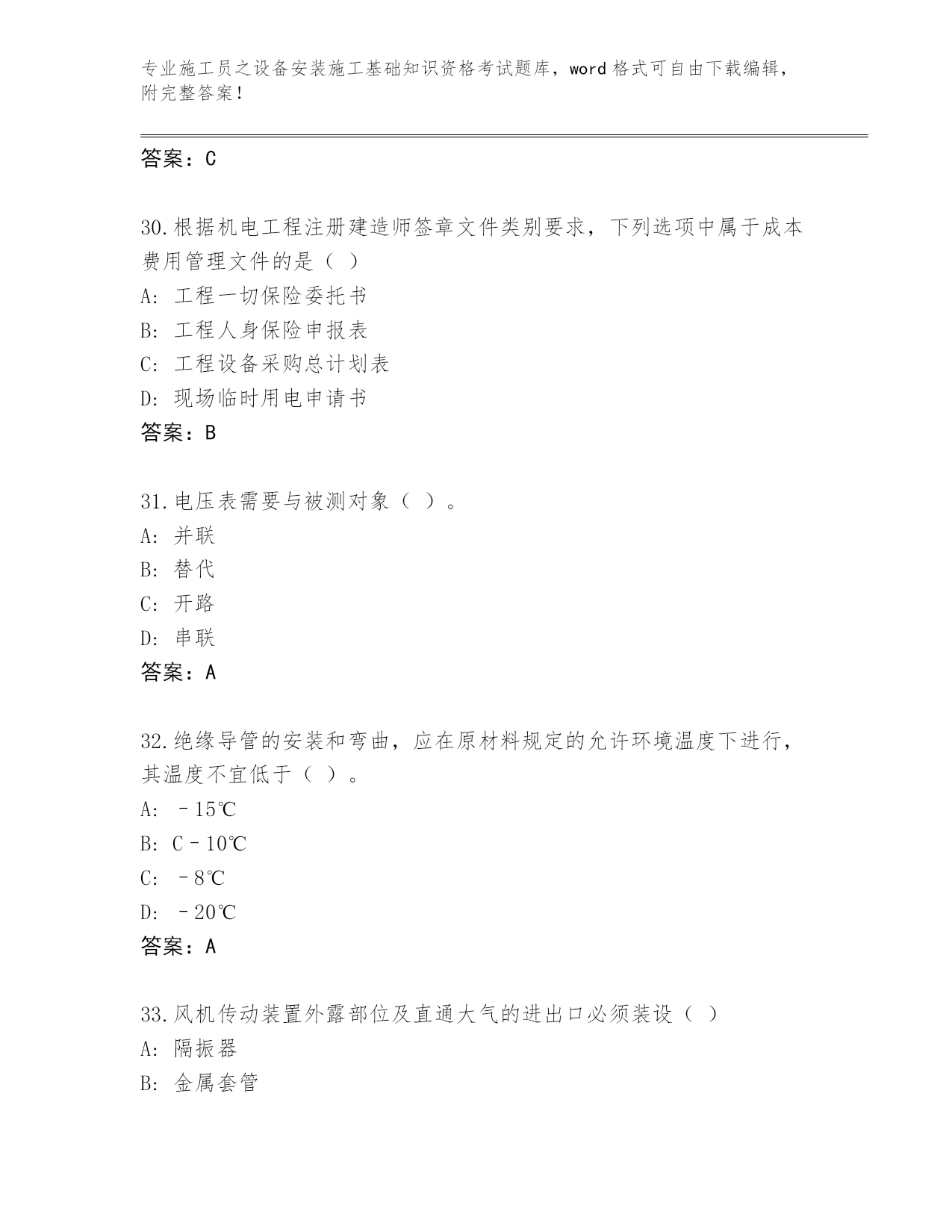 专业施工员之设备安装施工基础知识资格考试题库，word 格式可自由下载编辑，附完整答案！

答案：C

30.根据机电工程注册建造师签章文件类别要求，下列选项中属于成本费用管理文件的是（ ）
A: 工程一切保险委托书
B: 工程人身保险申报表
C: 工程设备采购总计划表
D: 现场临时用电申请书
答案：B

31.电压表需要与被测对象（ ）。
A: 并联
B: 替代
C: 开路
D: 串联
答案：A

32.绝缘导管的安装和弯曲，应在原材料规定的允许环境温度下进行，其温度不宜低于（ ）。
A: －15℃
B: C－10℃
C: －8℃
D: －20℃
答案：A

33.风机传动装置外露部位及直通大气的进出口必须装设（ ）
A: 隔振器
B: 金属套管